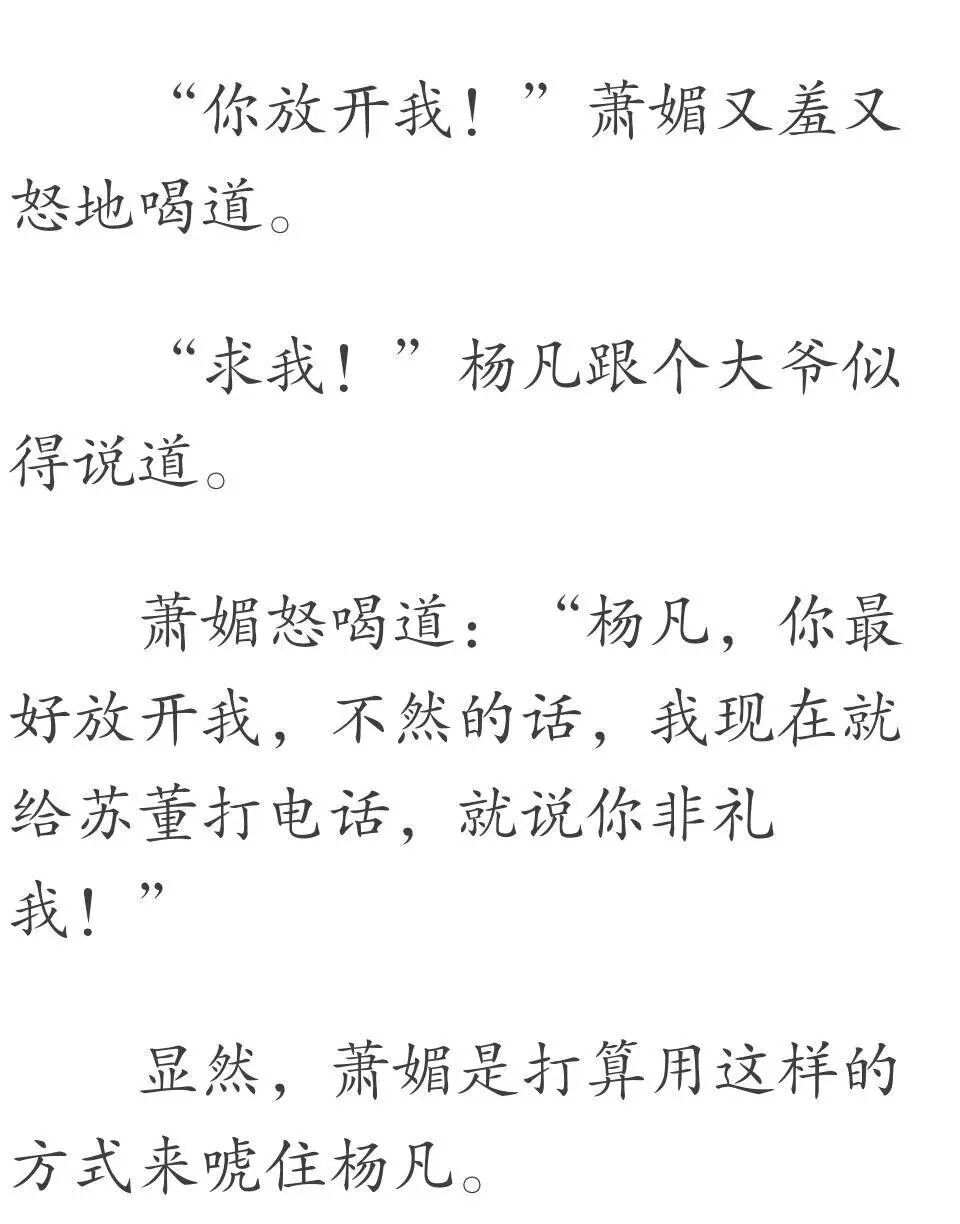 “你放开我！”萧媚又羞又怒地喝道。

“求我！”杨凡跟个大爷似得说道。

萧媚怒喝道：“杨凡，你最好放开我，不然的话，我现在就给苏董打电话，就说你非礼我！”

显然，萧媚是打算用这样的方式来唬住杨凡。